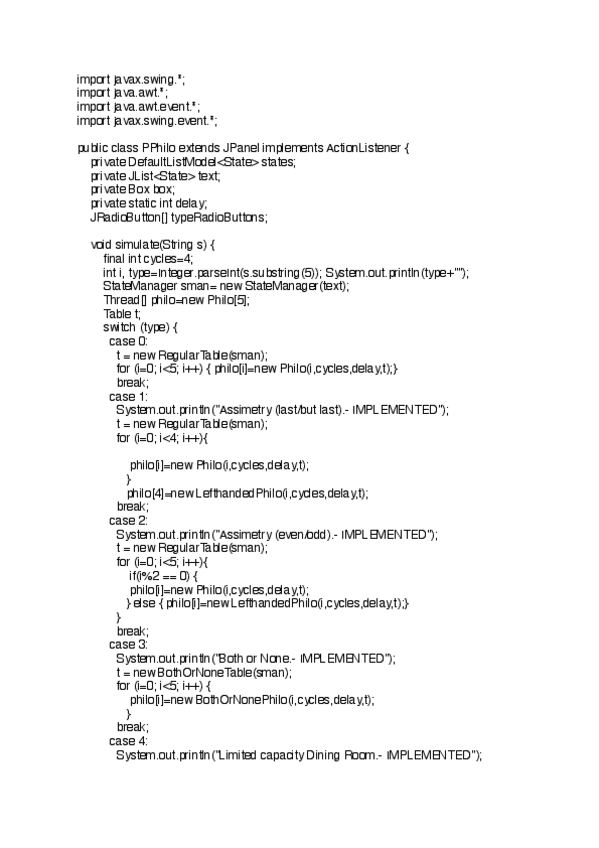 import javax.swing.*;
import java.awt.*;
import java.awt.event.*;
import javax.swing.event.*;

public class PPhilo extends JPanel implements ActionListener {
    private DefaultListModel<State> states;
    private JList<State> text;
    private Box box;
    private static int delay;
    JRadioButton[] typeRadioButtons;

    void simulate(String s) {
        final int cycles=4;
        int i, type=Integer.parseInt(s.substring(5)); System.out.println(type+"");
        StateManager sman= new StateManager(text);
        Thread[] philo=new Philo[5];
        Table t;
        switch (type) {
         case 0:
           t = new RegularTable(sman);
           for (i=0; i<5; i++) { philo[i]=new Philo(i,cycles,delay,t);}
           break;
         case 1:
           System.out.println("Assimetry (last/but last).- IMPLEMENTED");
           t = new RegularTable(sman);
           for (i=0; i<4; i++){

              philo[i]=new Philo(i,cycles,delay,t);
             }
             philo[4]=new LefthandedPhilo(i,cycles,delay,t);
           break;
         case 2:
           System.out.println("Assimetry (even/odd).- IMPLEMENTED");
           t = new RegularTable(sman);
           for (i=0; i<5; i++){
               if(i%2 == 0) {
                philo[i]=new Philo(i,cycles,delay,t);
              } else { philo[i]=new LefthandedPhilo(i,cycles,delay,t);}
           }
           break;
         case 3:
           System.out.println("Both or None.- IMPLEMENTED");
           t = new BothOrNoneTable(sman);
           for (i=0; i<5; i++) {
               philo[i]=new BothOrNonePhilo(i,cycles,delay,t);
             }
           break;
         case 4:
           System.out.println("Limited capacity Dining Room.- IMPLEMENTED");